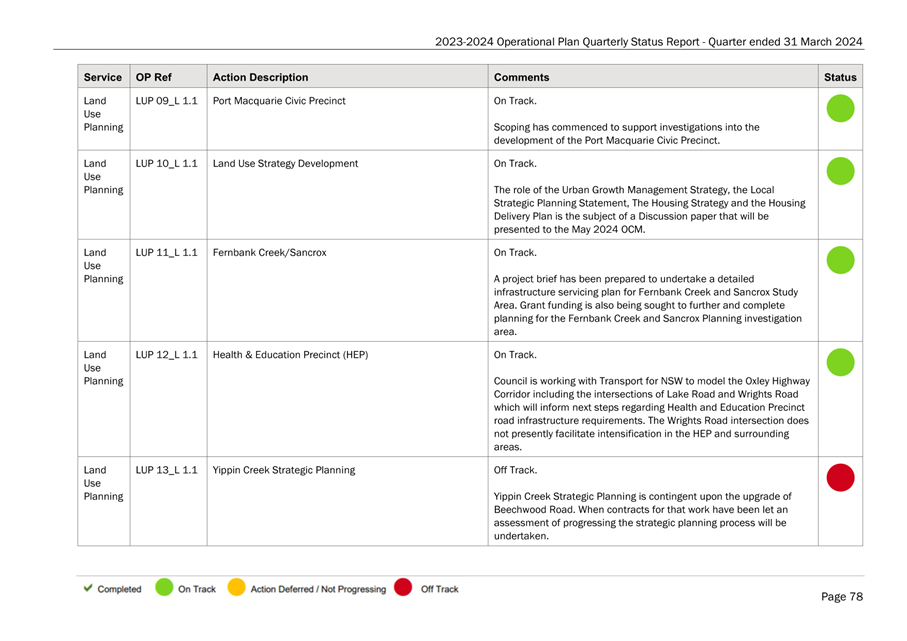 2023-2024 Operational Plan Quarterly Status Report - Quarter ended 31 March 2024

| Service | OP Ref | Action Description | Comments | Status |
|---|---|---|---|---|
| Land Use Planning | LUP 09_L 1.1 | Port Macquarie Civic Precinct | On Track. Scoping has commenced to support investigations into the development of the Port Macquarie Civic Precinct. | |
| Land Use Planning | LUP 10_L 1.1 | Land Use Strategy Development | On Track. The role of the Urban Growth Management Strategy, the Local Strategic Planning Statement, The Housing Strategy and the Housing Delivery Plan is the subject of a Discussion paper that will be presented to the May 2024 OCM. | |
| Land Use Planning | LUP 11_L 1.1 | Fernbank Creek/Sancrox | On Track. A project brief has been prepared to undertake a detailed infrastructure servicing plan for Fernbank Creek and Sancrox Study Area. Grant funding is also being sought to further and complete planning for the Fernbank Creek and Sancrox Planning investigation area. | |
| Land Use Planning | LUP 12_L 1.1 | Health & Education Precinct (HEP) | On Track. Council is working with Transport for NSW to model the Oxley Highway Corridor including the intersections of Lake Road and Wrights Road which will inform next steps regarding Health and Education Precinct road infrastructure requirements. The Wrights Road intersection does not presently facilitate intensification in the HEP and surrounding areas. | |
| Land Use Planning | LUP 13_L 1.1 | Yippin Creek Strategic Planning | Off Track. Yippin Creek Strategic Planning is contingent upon the upgrade of Beechwood Road. When contracts for that work have been let an assessment of progressing the strategic planning process will be undertaken. | |

✔ Completed On Track Action Deferred / Not Progressing Off Track

Page 78